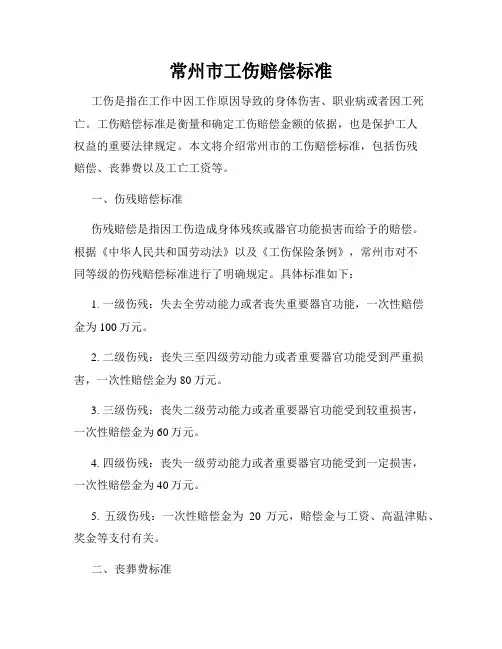 常州市工伤赔偿标准

工伤是指在工作中因工作原因导致的身体伤害、职业病或者因工死亡。工伤赔偿标准是衡量和确定工伤赔偿金额的依据，也是保护工人权益的重要法律规定。本文将介绍常州市的工伤赔偿标准，包括伤残赔偿、丧葬费以及工亡工资等。

一、伤残赔偿标准

伤残赔偿是指因工伤造成身体残疾或器官功能损害而给予的赔偿。根据《中华人民共和国劳动法》以及《工伤保险条例》，常州市对不同等级的伤残赔偿标准进行了明确规定。具体标准如下：

1. 一级伤残：失去全劳动能力或者丧失重要器官功能，一次性赔偿金为100万元。

2. 二级伤残：丧失三至四级劳动能力或者重要器官功能受到严重损害，一次性赔偿金为80万元。

3. 三级伤残：丧失二级劳动能力或者重要器官功能受到较重损害，一次性赔偿金为60万元。

4. 四级伤残：丧失一级劳动能力或者重要器官功能受到一定损害，一次性赔偿金为40万元。

5. 五级伤残：一次性赔偿金为 20 万元，赔偿金与工资、高温津贴、奖金等支付有关。

二、丧葬费标准